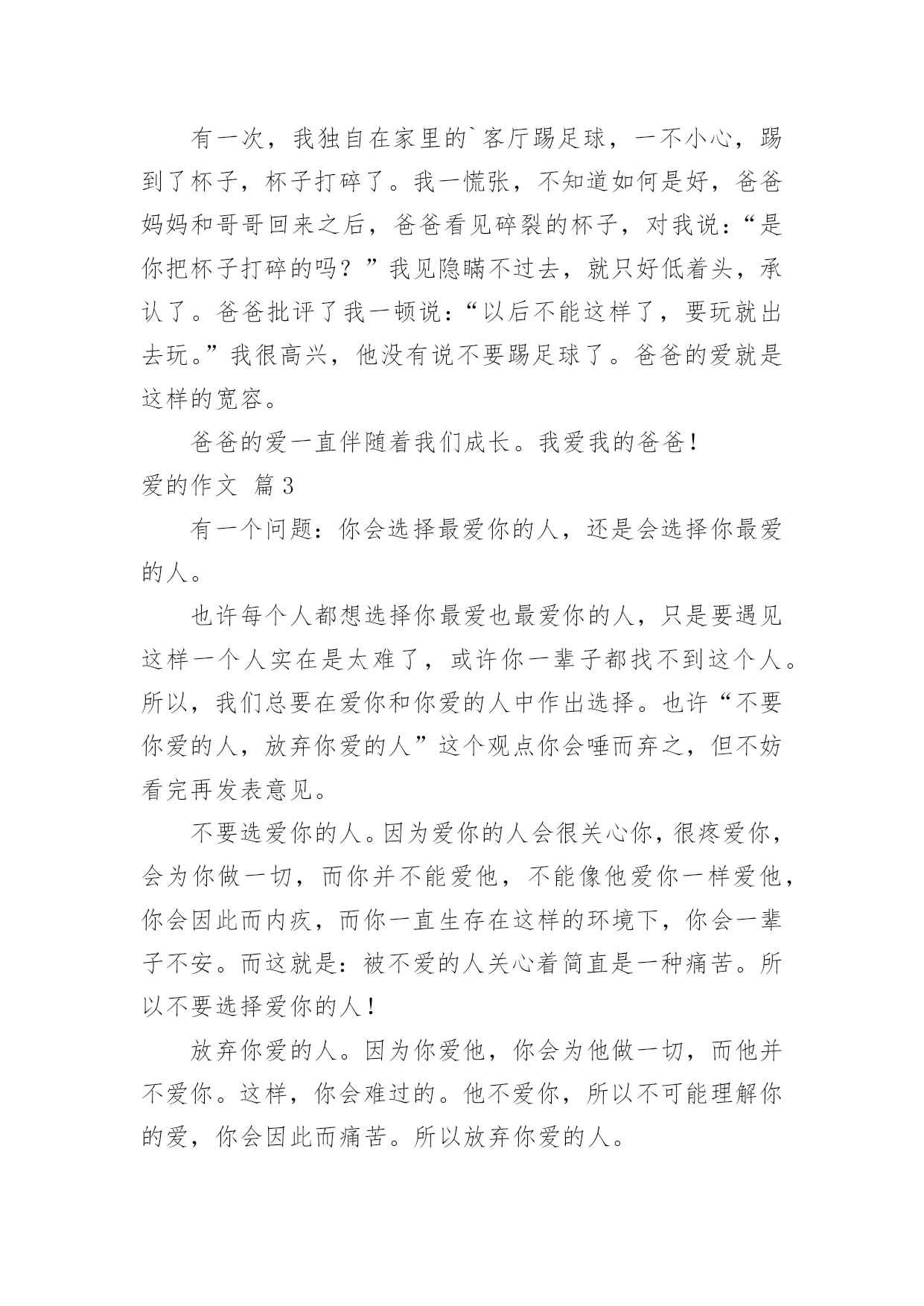 有一次，我独自在家里的`客厅踢足球，一不小心，踢到了杯子，杯子打碎了。我一慌张，不知道如何是好，爸爸妈妈和哥哥回来之后，爸爸看见碎裂的杯子，对我说：“是你把杯子打碎的吗？”我见隐瞒不过去，就只好低着头，承认了。爸爸批评了我一顿说：“以后不能这样了，要玩就出去玩。”我很高兴，他没有说不要踢足球了。爸爸的爱就是这样的宽容。

爸爸的爱一直伴随着我们成长。我爱我的爸爸！

爱的作文 篇3

有一个问题：你会选择最爱你的人，还是会选择你最爱的人。

也许每个人都想选择你最爱也最爱你的人，只是要遇见这样一个人实在是太难了，或许你一辈子都找不到这个人。所以，我们总要在爱你和你爱的人中作出选择。也许“不要你爱的人，放弃你爱的人”这个观点你会唾而弃之，但不妨看完再发表意见。

不要选爱你的人。因为爱你的人会很关心你，很疼爱你，会为你做一切，而你并不能爱他，不能像他爱你一样爱他，你会因此而内疚，而你一直生存在这样的环境下，你会一辈子不安。而这就是：被不爱的人关心着简直是一种痛苦。所以不要选择爱你的人！

放弃你爱的人。因为你爱他，你会为他做一切，而他并不爱你。这样，你会难过的。他不爱你，所以不可能理解你的爱，你会因此而痛苦。所以放弃你爱的人。